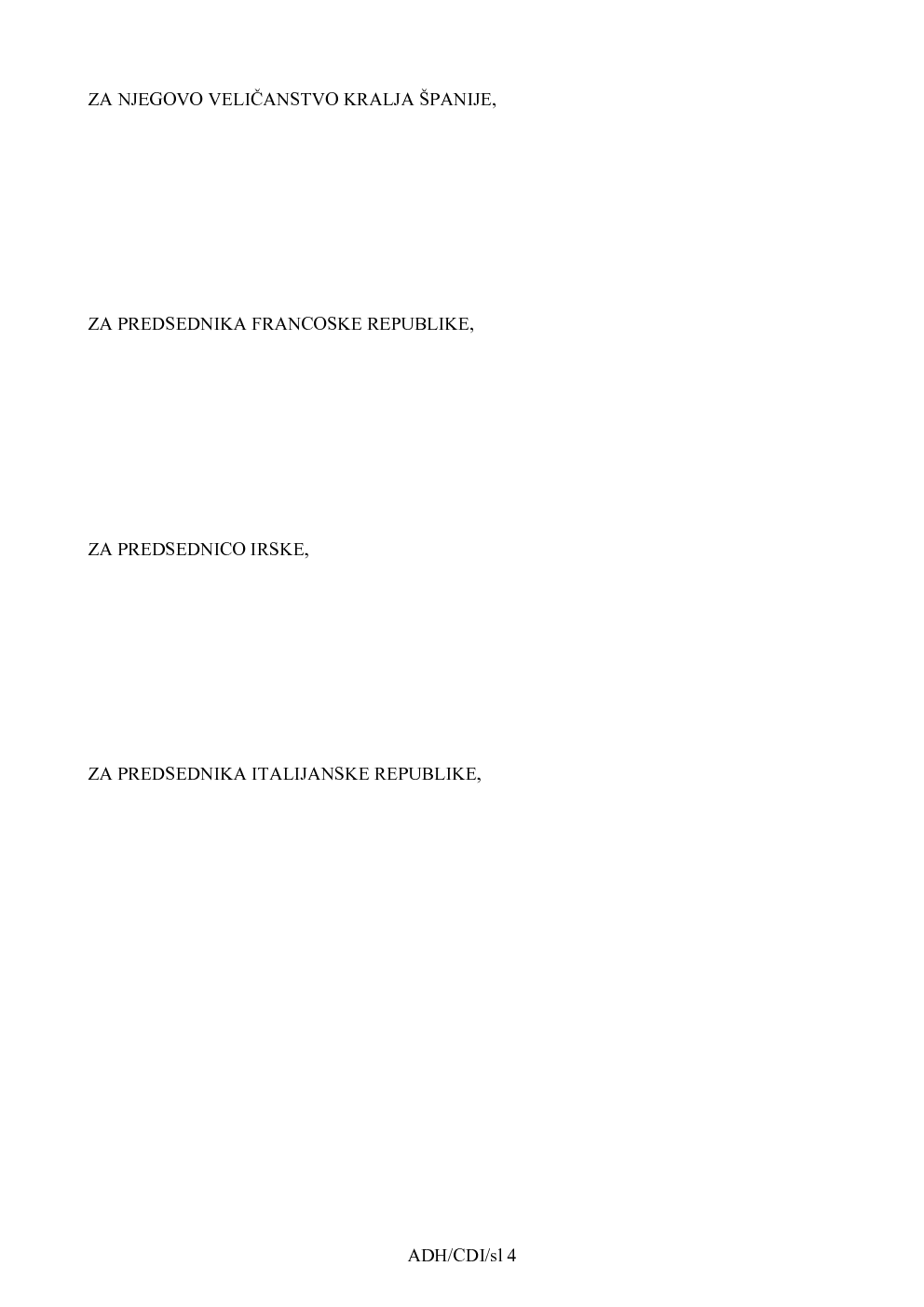 ZA NJEGOVO VELIČANSTVO KRALJA ŠPANIJE,

ZA PREDSEDNIKA FRANCOSKE REPUBLIKE,

ZA PREDSEDNICO IRSKE,

ZA PREDSEDNIKA ITALIJANSKE REPUBLIKE,

ADH/CDI/sl 4